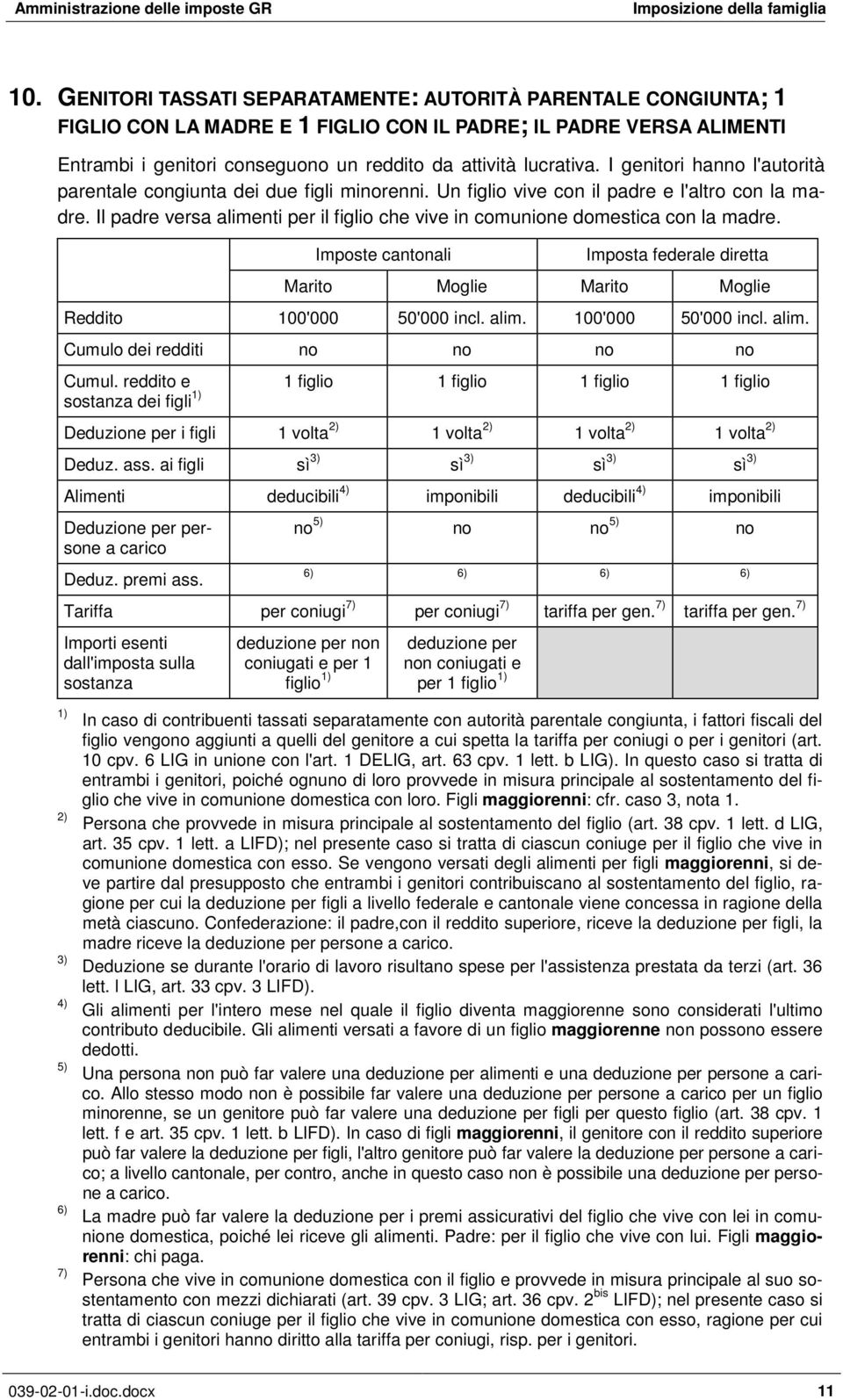 Amministrazione delle imposte GR Imposizione della famiglia

10. GENITORI TASSATI SEPARATAMENTE: AUTORITÀ PARENTALE CONGIUNTA; 1 FIGLIO CON LA MADRE E 1 FIGLIO CON IL PADRE; IL PADRE VERSA ALIMENTI

Entrambi i genitori conseguono un reddito da attività lucrativa. I genitori hanno l'autorità parentale congiunta dei due figli minorenni. Un figlio vive con il padre e l'altro con la madre. Il padre versa alimenti per il figlio che vive in comunione domestica con la madre.

| | Imposte cantonali | | Imposta federale diretta | |
|---|---|---|---|---|
| | Marito | Moglie | Marito | Moglie |
| Reddito | 100'000 | 50'000 incl. alim. | 100'000 | 50'000 incl. alim. |
| Cumulo dei redditi | no | no | no | no |
| Cumul. reddito e sostanza dei figli $^{1)}$ | 1 figlio | 1 figlio | 1 figlio | 1 figlio |
| Deduzione per i figli | 1 volta $^{2)}$ | 1 volta $^{2)}$ | 1 volta $^{2)}$ | 1 volta $^{2)}$ |
| Deduz. ass. ai figli | sì $^{3)}$ | sì $^{3)}$ | sì $^{3)}$ | sì $^{3)}$ |
| Alimenti | deducibili $^{4)}$ | imponibili | deducibili $^{4)}$ | imponibili |
| Deduzione per persone a carico | no $^{5)}$ | no | no $^{5)}$ | no |
| Deduz. premi ass. | $^{6)}$ | $^{6)}$ | $^{6)}$ | $^{6)}$ |
| Tariffa | per coniugi $^{7)}$ | per coniugi $^{7)}$ | tariffa per gen. $^{7)}$ | tariffa per gen. $^{7)}$ |
| Importi esenti dall'imposta sulla sostanza | deduzione per non coniugati e per 1 figlio $^{1)}$ | deduzione per non coniugati e per 1 figlio $^{1)}$ | | |

$^{1)}$ In caso di contribuenti tassati separatamente con autorità parentale congiunta, i fattori fiscali del figlio vengono aggiunti a quelli del genitore a cui spetta la tariffa per coniugi o per i genitori (art. 10 cpv. 6 LIG in unione con l'art. 1 DELIG, art. 63 cpv. 1 lett. b LIG). In questo caso si tratta di entrambi i genitori, poiché ognuno di loro provvede in misura principale al sostentamento del figlio che vive in comunione domestica con loro. Figli maggiorenni: cfr. caso 3, nota 1.

$^{2)}$ Persona che provvede in misura principale al sostentamento del figlio (art. 38 cpv. 1 lett. d LIG, art. 35 cpv. 1 lett. a LIFD); nel presente caso si tratta di ciascun coniuge per il figlio che vive in comunione domestica con esso. Se vengono versati degli alimenti per figli maggiorenni, si deve partire dal presupposto che entrambi i genitori contribuiscano al sostentamento del figlio, ragione per cui la deduzione per figli a livello federale e cantonale viene concessa in ragione della metà ciascuno. Confederazione: il padre,con il reddito superiore, riceve la deduzione per figli, la madre riceve la deduzione per persone a carico.

$^{3)}$ Deduzione se durante l'orario di lavoro risultano spese per l'assistenza prestata da terzi (art. 36 lett. l LIG, art. 33 cpv. 3 LIFD).

$^{4)}$ Gli alimenti per l'intero mese nel quale il figlio diventa maggiorenne sono considerati l'ultimo contributo deducibile. Gli alimenti versati a favore di un figlio maggiorenne non possono essere dedotti.

$^{5)}$ Una persona non può far valere una deduzione per alimenti e una deduzione per persone a carico. Allo stesso modo non è possibile far valere una deduzione per persone a carico per un figlio minorenne, se un genitore può far valere una deduzione per figli per questo figlio (art. 38 cpv. 1 lett. f e art. 35 cpv. 1 lett. b LIFD). In caso di figli maggiorenni, il genitore con il reddito superiore può far valere la deduzione per figli, l'altro genitore può far valere la deduzione per persone a carico; a livello cantonale, per contro, anche in questo caso non è possibile una deduzione per persone a carico.

$^{6)}$ La madre può far valere la deduzione per i premi assicurativi del figlio che vive con lei in comunione domestica, poiché lei riceve gli alimenti. Padre: per il figlio che vive con lui. Figli maggiorenni: chi paga.

$^{7)}$ Persona che vive in comunione domestica con il figlio e provvede in misura principale al suo sostentamento con mezzi dichiarati (art. 39 cpv. 3 LIG; art. 36 cpv. 2$^{bis}$ LIFD); nel presente caso si tratta di ciascun coniuge per il figlio che vive in comunione domestica con esso, ragione per cui entrambi i genitori hanno diritto alla tariffa per coniugi, risp. per i genitori.

039-02-01-i.doc.docx 11